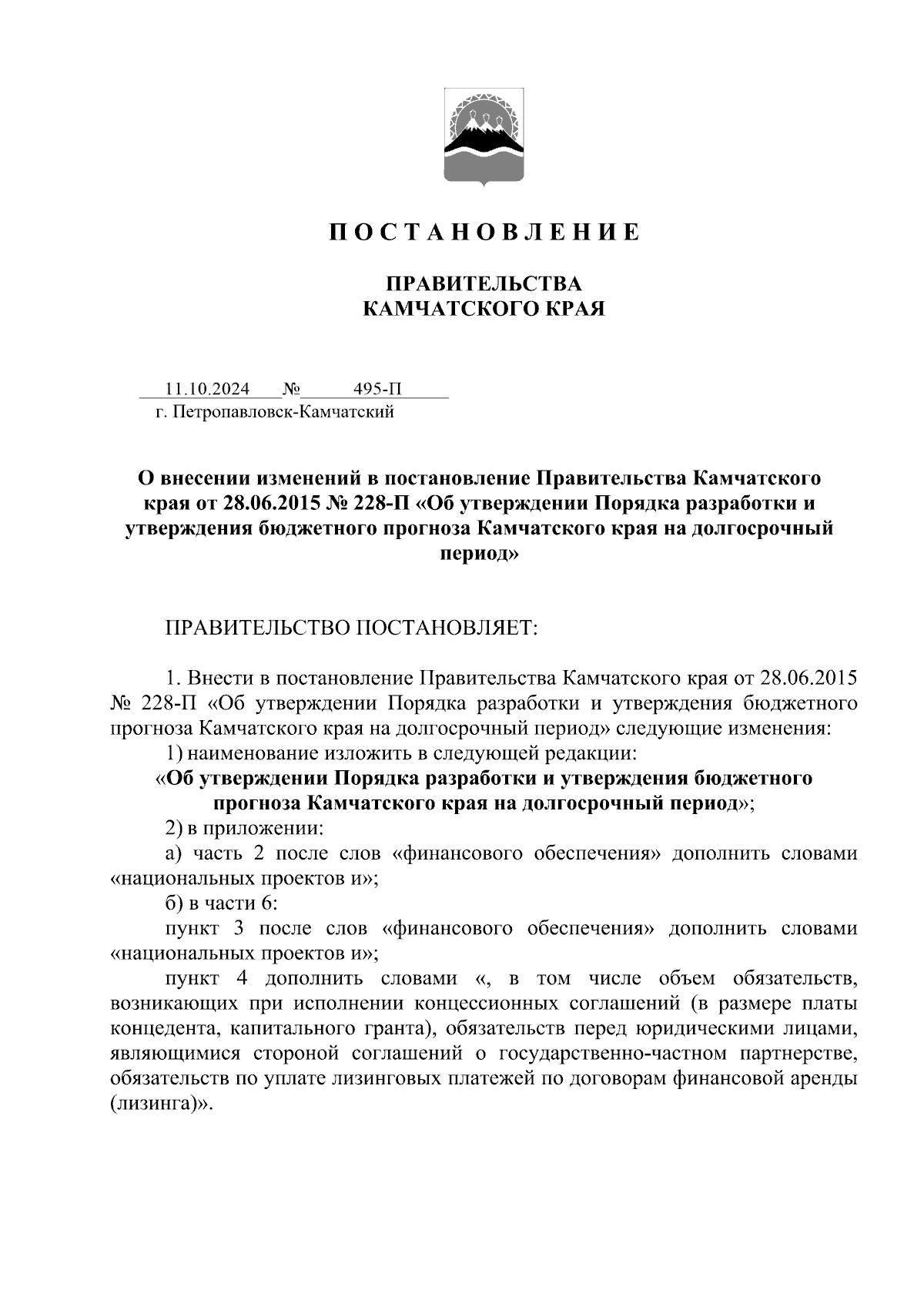 П О С Т А Н О В Л Е Н И Е

ПРАВИТЕЛЬСТВА
КАМЧАТСКОГО КРАЯ

11.10.2024 № 495-П
г. Петропавловск-Камчатский

О внесении изменений в постановление Правительства Камчатского края от 28.06.2015 № 228-П «Об утверждении Порядка разработки и утверждения бюджетного прогноза Камчатского края на долгосрочный период»

ПРАВИТЕЛЬСТВО ПОСТАНОВЛЯЕТ:

1. Внести в постановление Правительства Камчатского края от 28.06.2015 № 228-П «Об утверждении Порядка разработки и утверждения бюджетного прогноза Камчатского края на долгосрочный период» следующие изменения:

1) наименование изложить в следующей редакции:

«Об утверждении Порядка разработки и утверждения бюджетного прогноза Камчатского края на долгосрочный период»;

2) в приложении:

а) часть 2 после слов «финансового обеспечения» дополнить словами «национальных проектов и»;

б) в части 6:

пункт 3 после слов «финансового обеспечения» дополнить словами «национальных проектов и»;

пункт 4 дополнить словами «, в том числе объем обязательств, возникающих при исполнении концессионных соглашений (в размере платы концедента, капитального гранта), обязательств перед юридическими лицами, являющимися стороной соглашений о государственно-частном партнерстве, обязательств по уплате лизинговых платежей по договорам финансовой аренды (лизинга)».